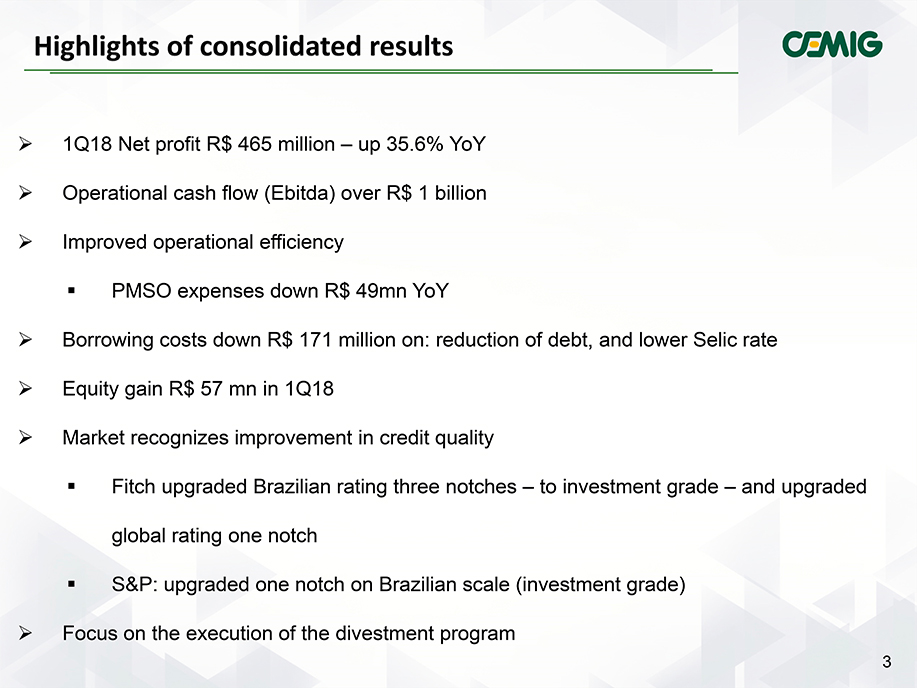 Highlights of consolidated results

CEMIG

➢ 1Q18 Net profit R$ 465 million – up 35.6% YoY

➢ Operational cash flow (Ebitda) over R$ 1 billion

➢ Improved operational efficiency

▪ PMSO expenses down R$ 49mn YoY

➢ Borrowing costs down R$ 171 million on: reduction of debt, and lower Selic rate

➢ Equity gain R$ 57 mn in 1Q18

➢ Market recognizes improvement in credit quality

▪ Fitch upgraded Brazilian rating three notches – to investment grade – and upgraded global rating one notch

▪ S&P: upgraded one notch on Brazilian scale (investment grade)

➢ Focus on the execution of the divestment program

3